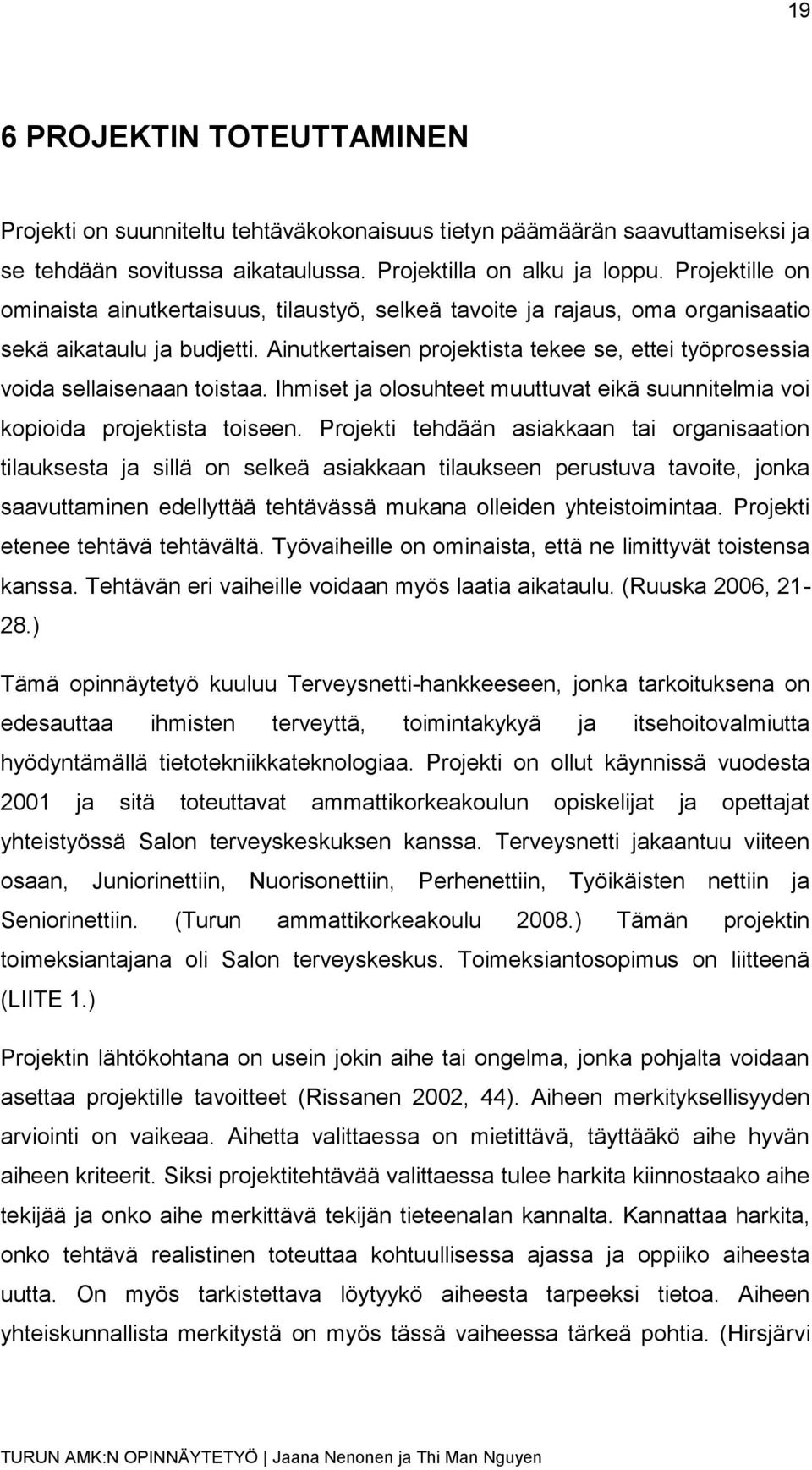 19

6 PROJEKTIN TOTEUTTAMINEN

Projekti on suunniteltu tehtäväkokonaisuus tietyn päämäärän saavuttamiseksi ja se tehdään sovitussa aikataulussa. Projektilla on alku ja loppu. Projektille on ominaista ainutkertaisuus, tilaustyö, selkeä tavoite ja rajaus, oma organisaatio sekä aikataulu ja budjetti. Ainutkertaisen projektista tekee se, ettei työprosessia voida sellaisenaan toistaa. Ihmiset ja olosuhteet muuttuvat eikä suunnitelmia voi kopioida projektista toiseen. Projekti tehdään asiakkaan tai organisaation tilauksesta ja sillä on selkeä asiakkaan tilaukseen perustuva tavoite, jonka saavuttaminen edellyttää tehtävässä mukana olleiden yhteistoimintaa. Projekti etenee tehtävä tehtävältä. Työvaiheille on ominaista, että ne limittyvät toistensa kanssa. Tehtävän eri vaiheille voidaan myös laatia aikataulu. (Ruuska 2006, 21-28.)

Tämä opinnäytetyö kuuluu Terveysnetti-hankkeeseen, jonka tarkoituksena on edesauttaa ihmisten terveyttä, toimintakykyä ja itsehoitovalmiutta hyödyntämällä tietotekniikkateknologiaa. Projekti on ollut käynnissä vuodesta 2001 ja sitä toteuttavat ammattikorkeakoulun opiskelijat ja opettajat yhteistyössä Salon terveyskeskuksen kanssa. Terveysnetti jakaantuu viiteen osaan, Juniorinettiin, Nuorisonettiin, Perhenettiin, Työikäisten nettiin ja Seniorinettiin. (Turun ammattikorkeakoulu 2008.) Tämän projektin toimeksiantajana oli Salon terveyskeskus. Toimeksiantosopimus on liitteenä (LIITE 1.)

Projektin lähtökohtana on usein jokin aihe tai ongelma, jonka pohjalta voidaan asettaa projektille tavoitteet (Rissanen 2002, 44). Aiheen merkityksellisyyden arviointi on vaikeaa. Aihetta valittaessa on mietittävä, täyttääkö aihe hyvän aiheen kriteerit. Siksi projektitehtävää valittaessa tulee harkita kiinnostaako aihe tekijää ja onko aihe merkittävä tekijän tieteenalan kannalta. Kannattaa harkita, onko tehtävä realistinen toteuttaa kohtuullisessa ajassa ja oppiiko aiheesta uutta. On myös tarkistettava löytyykö aiheesta tarpeeksi tietoa. Aiheen yhteiskunnallista merkitystä on myös tässä vaiheessa tärkeä pohtia. (Hirsjärvi

TURUN AMK:N OPINNÄYTETYÖ | Jaana Nenonen ja Thi Man Nguyen